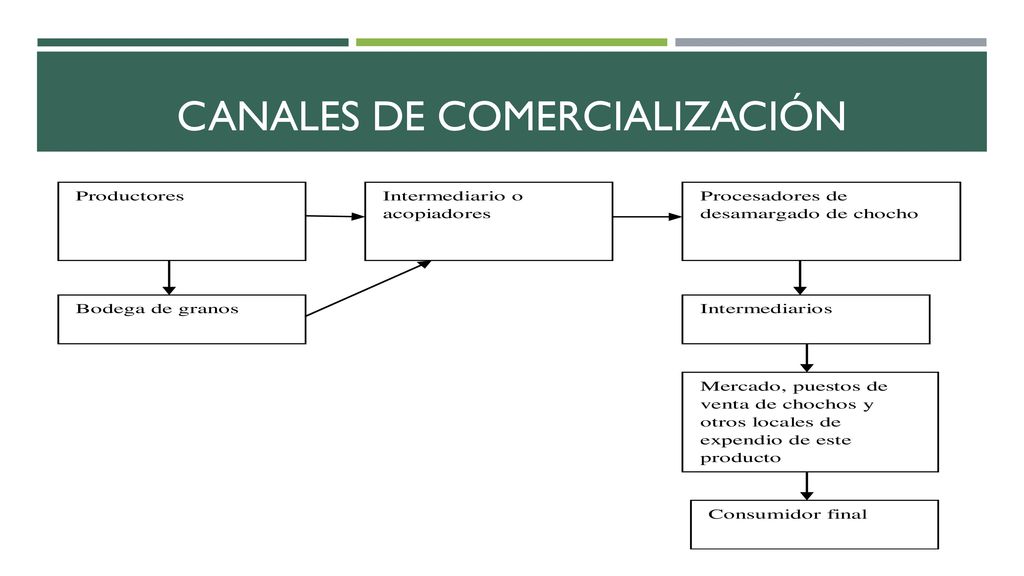 CANALES DE COMERCIALIZACIÓN

Productores

Intermediario o acopiadores

Procesadores de desamargado de chocho

Bodega de granos

Intermediarios

Mercado, puestos de venta de chochos y otros locales de expendio de este producto

Consumidor final